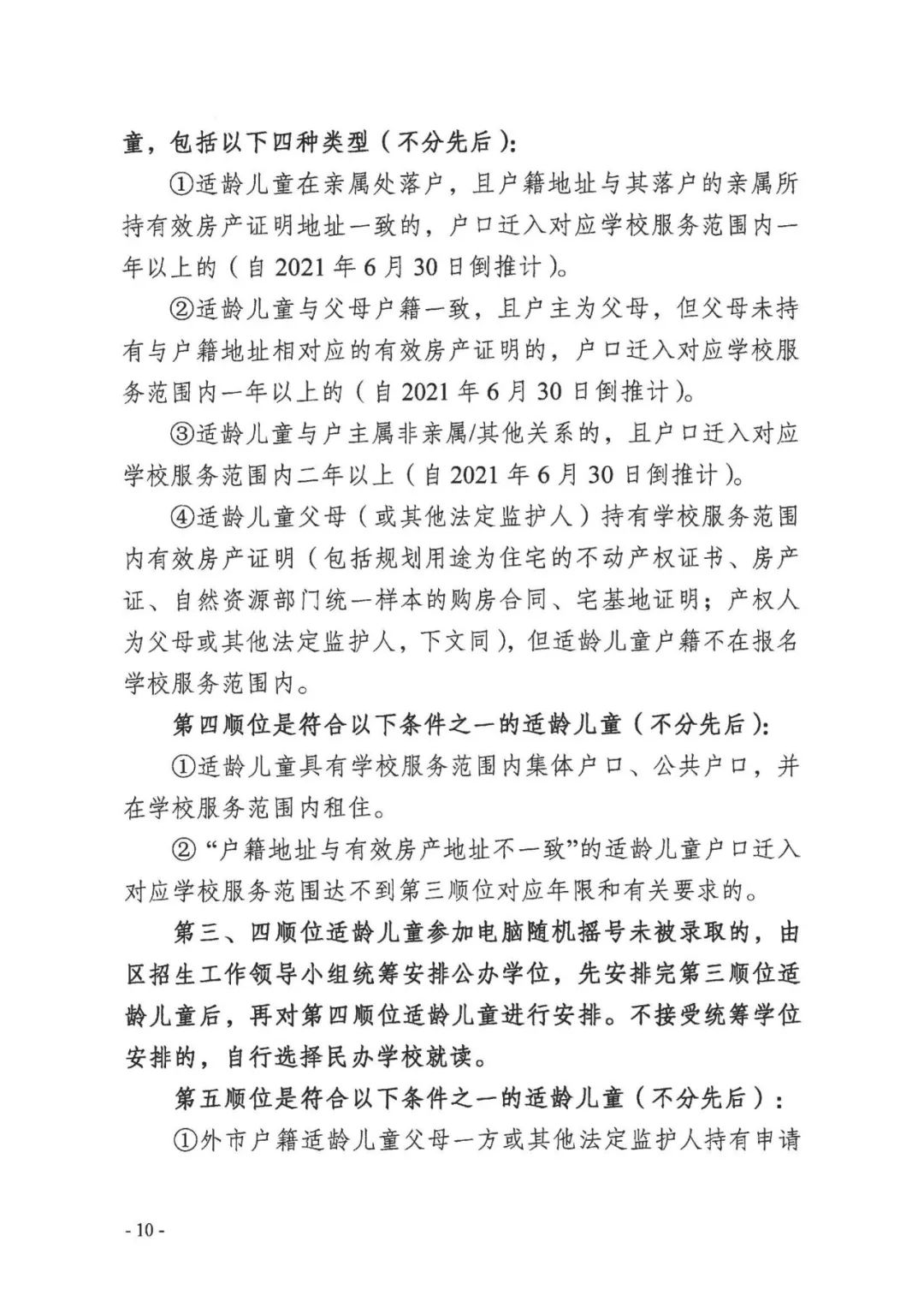 童，包括以下四种类型（不分先后）：

①适龄儿童在亲属处落户，且户籍地址与其落户的亲属所持有效房产证明地址一致的，户口迁入对应学校服务范围内一年以上的（自 2021 年 6 月 30 日倒推计）。

②适龄儿童与父母户籍一致，且户主为父母，但父母未持有与户籍地址相对应的有效房产证明的，户口迁入对应学校服务范围内一年以上的（自 2021 年 6 月 30 日倒推计）。

③适龄儿童与户主属非亲属/其他关系的，且户口迁入对应学校服务范围内二年以上（自 2021 年 6 月 30 日倒推计）。

④适龄儿童父母（或其他法定监护人）持有学校服务范围内有效房产证明（包括规划用途为住宅的不动产权证书、房产证、自然资源部门统一样本的购房合同、宅基地证明；产权人为父母或其他法定监护人，下文同），但适龄儿童户籍不在报名学校服务范围内。

第四顺位是符合以下条件之一的适龄儿童（不分先后）：

①适龄儿童具有学校服务范围内集体户口、公共户口，并在学校服务范围内租住。

②“户籍地址与有效房产地址不一致”的适龄儿童户口迁入对应学校服务范围达不到第三顺位对应年限和有关要求的。

第三、四顺位适龄儿童参加电脑随机摇号未被录取的，由区招生工作领导小组统筹安排公办学位，先安排完第三顺位适龄儿童后，再对第四顺位适龄儿童进行安排。不接受统筹学位安排的，自行选择民办学校就读。

第五顺位是符合以下条件之一的适龄儿童（不分先后）：

①外市户籍适龄儿童父母一方或其他法定监护人持有申请

- 10 -